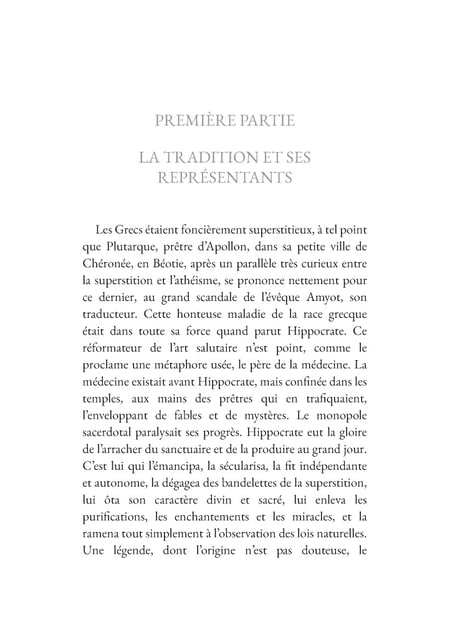 PREMIÈRE PARTIE

LA TRADITION ET SES REPRÉSENTANTS

Les Grecs étaient foncièrement superstitieux, à tel point que Plutarque, prêtre d'Apollon, dans sa petite ville de Chéronée, en Béotie, après un parallèle très curieux entre la superstition et l'athéisme, se prononce nettement pour ce dernier, au grand scandale de l'évêque Amyot, son traducteur. Cette honteuse maladie de la race grecque était dans toute sa force quand parut Hippocrate. Ce réformateur de l'art salutaire n'est point, comme le proclame une métaphore usée, le père de la médecine. La médecine existait avant Hippocrate, mais confinée dans les temples, aux mains des prêtres qui en trafiquaient, l'enveloppant de fables et de mystères. Le monopole sacerdotal paralysait ses progrès. Hippocrate eut la gloire de l'arracher du sanctuaire et de la produire au grand jour. C'est lui qui l'émancipa, la sécularisa, la fit indépendante et autonome, la dégagea des bandelettes de la superstition, lui ôta son caractère divin et sacré, lui enleva les purifications, les enchantements et les miracles, et la ramena tout simplement à l'observation des lois naturelles. Une légende, dont l'origine n'est pas douteuse, le